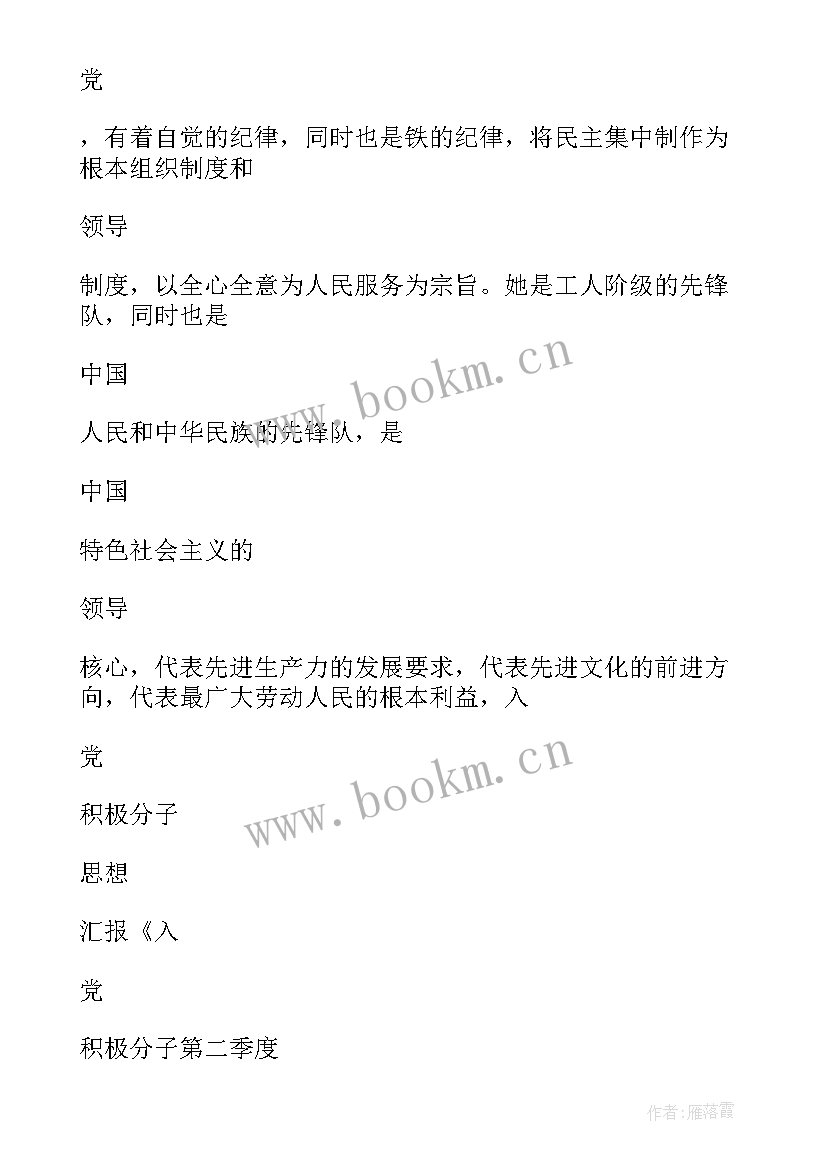 党

，有着自觉的纪律，同时也是铁的纪律，将民主集中制作为根本组织制度和

领导

制度，以全心全意为人民服务为宗旨。她是工人阶级的先锋队，同时也是

中国

人民和中华民族的先锋队，是

中国

特色社会主义的

领导

核心，代表先进生产力的发展要求，代表先进文化的前进方向，代表最广大劳动人民的根本利益，入

党

积极分子

思想

汇报《入

党

积极分子第二季度

www.bookm.cn

www.bookm.cn

作者:雁落霞